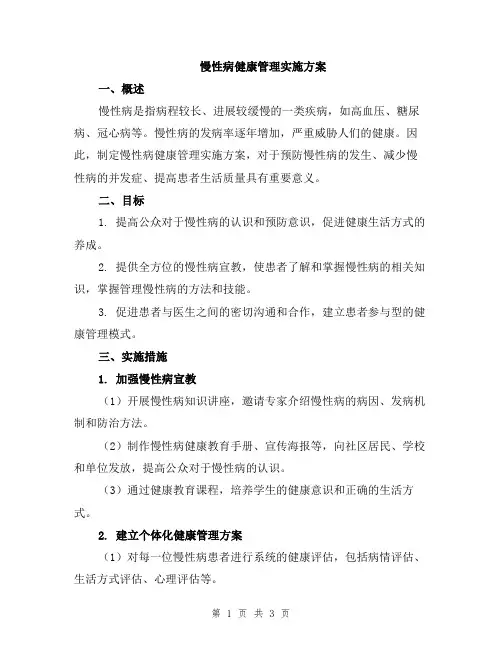 慢性病健康管理实施方案

一、概述

慢性病是指病程较长、进展较缓慢的一类疾病，如高血压、糖尿病、冠心病等。慢性病的发病率逐年增加，严重威胁人们的健康。因此，制定慢性病健康管理实施方案，对于预防慢性病的发生、减少慢性病的并发症、提高患者生活质量具有重要意义。

二、目标

1. 提高公众对于慢性病的认识和预防意识，促进健康生活方式的养成。

2. 提供全方位的慢性病宣教，使患者了解和掌握慢性病的相关知识，掌握管理慢性病的方法和技能。

3. 促进患者与医生之间的密切沟通和合作，建立患者参与型的健康管理模式。

三、实施措施

1. 加强慢性病宣教

（1）开展慢性病知识讲座，邀请专家介绍慢性病的病因、发病机制和防治方法。

（2）制作慢性病健康教育手册、宣传海报等，向社区居民、学校和单位发放，提高公众对于慢性病的认识。

（3）通过健康教育课程，培养学生的健康意识和正确的生活方式。

2. 建立个体化健康管理方案

（1）对每一位慢性病患者进行系统的健康评估，包括病情评估、生活方式评估、心理评估等。

第 1 页 共 3 页